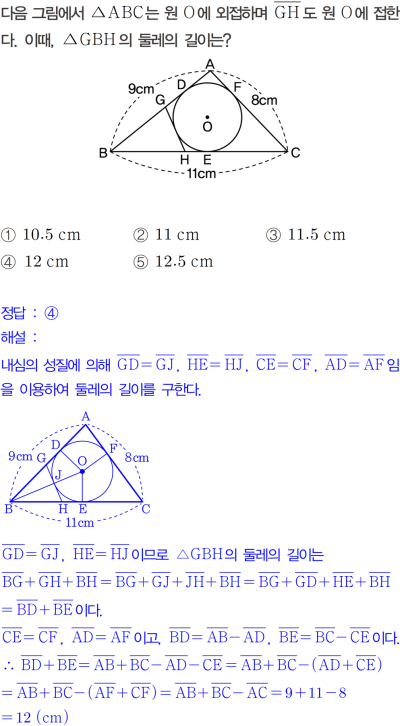 다음 그림에서 $\triangle ABC$는 원 O에 외접하며 $\overline{GH}$도 원 O에 접한다. 이때, $\triangle GBH$의 둘레의 길이는?

A
9cm
D
G
F
8cm
O
B
H
E
C
11cm

① 10.5 cm ② 11 cm ③ 11.5 cm
④ 12 cm ⑤ 12.5 cm

정답 : ④
해설 :
내심의 성질에 의해 $\overline{GD}=\overline{GJ}$, $\overline{HE}=\overline{HJ}$, $\overline{CE}=\overline{CF}$, $\overline{AD}=\overline{AF}$임을 이용하여 둘레의 길이를 구한다.

A
9cm
D
G
F
8cm
O
J
B
H
E
C
11cm

$\overline{GD}=\overline{GJ}$, $\overline{HE}=\overline{HJ}$이므로 $\triangle GBH$의 둘레의 길이는
$\overline{BG}+\overline{GH}+\overline{BH}=\overline{BG}+\overline{GJ}+\overline{JH}+\overline{BH}=\overline{BG}+\overline{GD}+\overline{HE}+\overline{BH}$
$=\overline{BD}+\overline{BE}$이다.
$\overline{CE}=\overline{CF}$, $\overline{AD}=\overline{AF}$이고, $\overline{BD}=\overline{AB}-\overline{AD}$, $\overline{BE}=\overline{BC}-\overline{CE}$이다.
$\therefore \overline{BD}+\overline{BE}=\overline{AB}+\overline{BC}-\overline{AD}-\overline{CE}=\overline{AB}+\overline{BC}-(\overline{AD}+\overline{CE})$
$=\overline{AB}+\overline{BC}-(\overline{AF}+\overline{CF})=\overline{AB}+\overline{BC}-\overline{AC}=9+11-8$
$=12$ (cm)